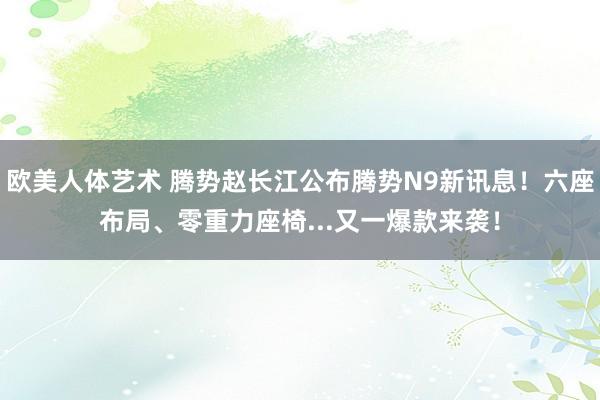 欧美人体艺术 腾势赵长江公布腾势N9新讯息！六座布局、零重力座椅...又一爆款来袭！